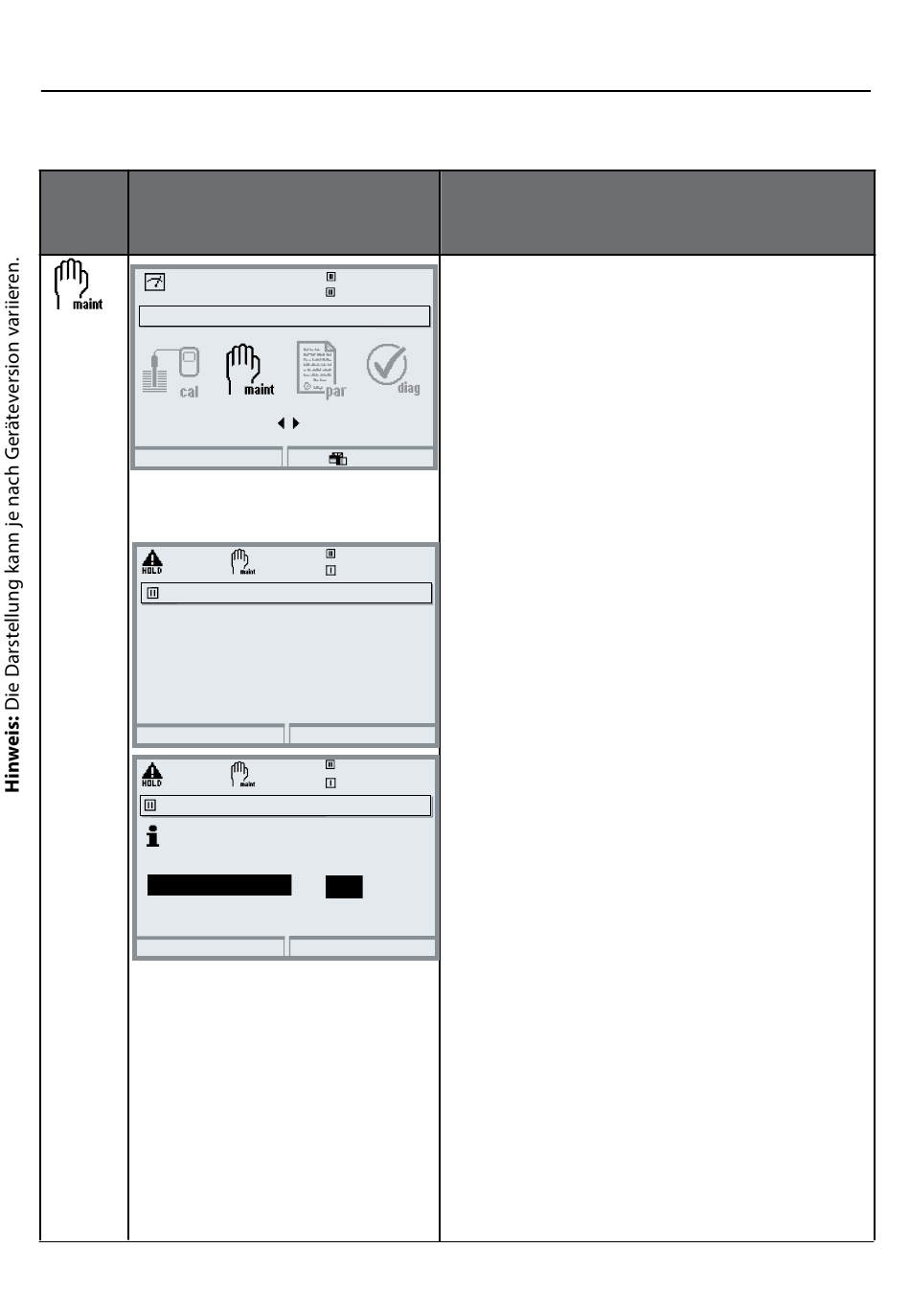 Hinweis: Die Darstellung kann je nach Geräteversion variieren.

maint

cal maint par diag

HOLD maint

HOLD maint